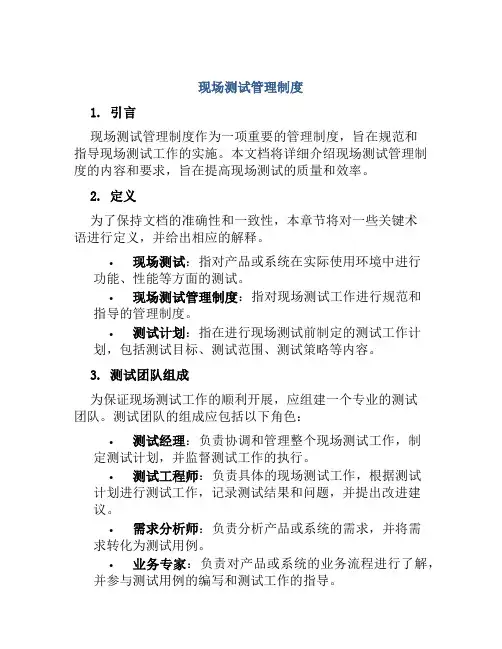 现场测试管理制度

1. 引言

现场测试管理制度作为一项重要的管理制度，旨在规范和指导现场测试工作的实施。本文档将详细介绍现场测试管理制度的内容和要求，旨在提高现场测试的质量和效率。

2. 定义

为了保持文档的准确性和一致性，本章节将对一些关键术语进行定义，并给出相应的解释。

• 现场测试：指对产品或系统在实际使用环境中进行功能、性能等方面的测试。

• 现场测试管理制度：指对现场测试工作进行规范和指导的管理制度。

• 测试计划：指在进行现场测试前制定的测试工作计划，包括测试目标、测试范围、测试策略等内容。

3. 测试团队组成

为保证现场测试工作的顺利开展，应组建一个专业的测试团队。测试团队的组成应包括以下角色：

• 测试经理：负责协调和管理整个现场测试工作，制定测试计划，并监督测试工作的执行。

• 测试工程师：负责具体的现场测试工作，根据测试计划进行测试工作，记录测试结果和问题，并提出改进建议。

• 需求分析师：负责分析产品或系统的需求，并将需求转化为测试用例。

• 业务专家：负责对产品或系统的业务流程进行了解，并参与测试用例的编写和测试工作的指导。